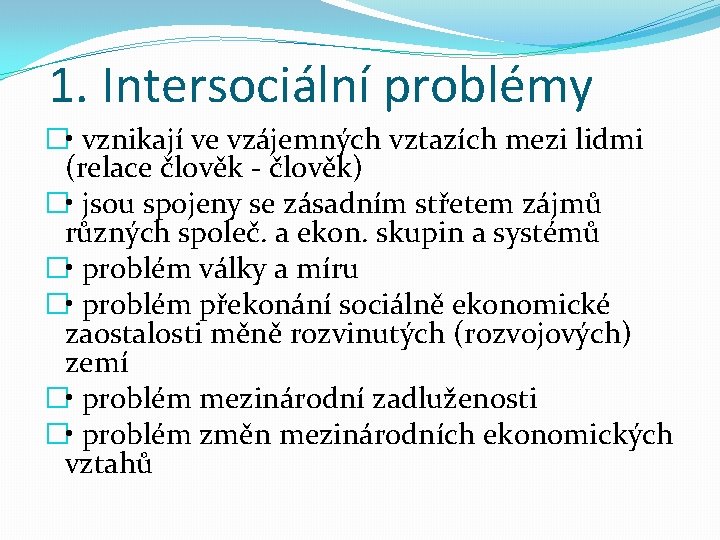 1. Intersociální problémy

• vznikají ve vzájemných vztazích mezi lidmi (relace člověk - člověk)

• jsou spojeny se zásadním střetem zájmů různých společ. a ekon. skupin a systémů

• problém války a míru

• problém překonání sociálně ekonomické zaostalosti měně rozvinutých (rozvojových) zemí

• problém mezinárodní zadluženosti

• problém změn mezinárodních ekonomických vztahů